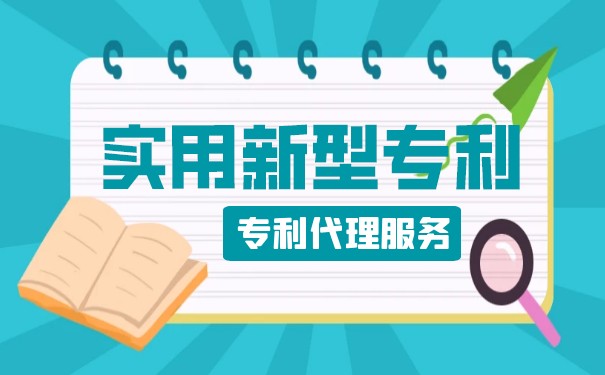 实用新型专利

专利代理服务